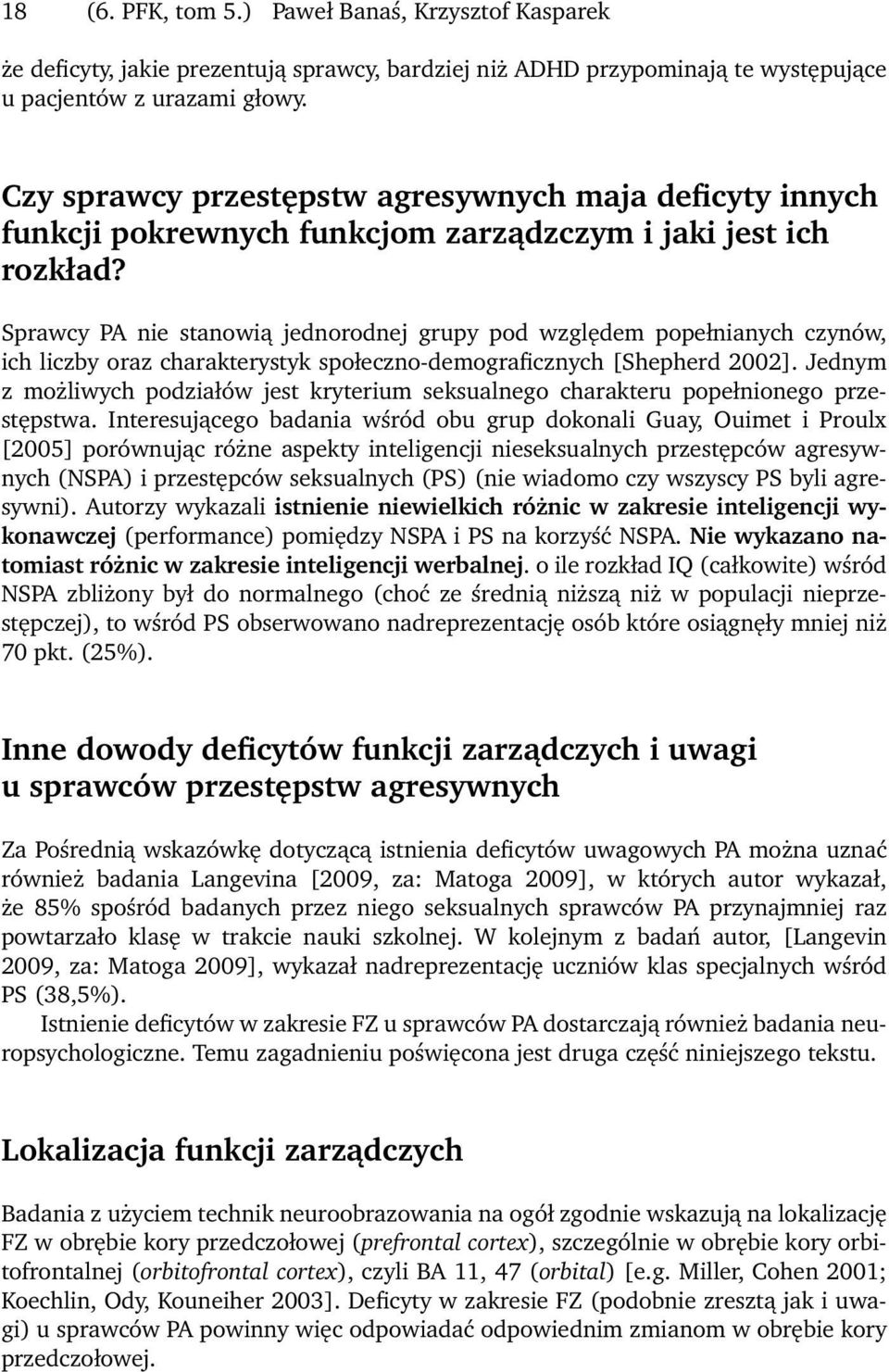 18 (6. PFK, tom 5.) Paweł Banaś, Krzysztof Kasparek

że deficyty, jakie prezentują sprawcy, bardziej niż ADHD przypominają te występujące u pacjentów z urazami głowy.

Czy sprawcy przestępstw agresywnych maja deficyty innych funkcji pokrewnych funkcjom zarządzczym i jaki jest ich rozkład?

Sprawcy PA nie stanowią jednorodnej grupy pod względem popełnianych czynów, ich liczby oraz charakterystyk społeczno-demograficznych [Shepherd 2002]. Jednym z możliwych podziałów jest kryterium seksualnego charakteru popełnionego przestępstwa. Interesującego badania wśród obu grup dokonali Guay, Ouimet i Proulx [2005] porównując różne aspekty inteligencji nieseksualnych przestępców agresywnych (NSPA) i przestępców seksualnych (PS) (nie wiadomo czy wszyscy PS byli agresywni). Autorzy wykazali istnienie niewielkich różnic w zakresie inteligencji wykonawczej (performance) pomiędzy NSPA i PS na korzyść NSPA. Nie wykazano natomiast różnic w zakresie inteligencji werbalnej. o ile rozkład IQ (całkowite) wśród NSPA zbliżony był do normalnego (choć ze średnią niższą niż w populacji nieprzestępczej), to wśród PS obserwowano nadreprezentację osób które osiągnęły mniej niż 70 pkt. (25%).

Inne dowody deficytów funkcji zarządczych i uwagi u sprawców przestępstw agresywnych

Za Pośrednią wskazówkę dotyczącą istnienia deficytów uwagowych PA można uznać również badania Langevina [2009, za: Matoga 2009], w których autor wykazał, że 85% spośród badanych przez niego seksualnych sprawców PA przynajmniej raz powtarzało klasę w trakcie nauki szkolnej. W kolejnym z badań autor, [Langevin 2009, za: Matoga 2009], wykazał nadreprezentację uczniów klas specjalnych wśród PS (38,5%).

Istnienie deficytów w zakresie FZ u sprawców PA dostarczają również badania neuropsychologiczne. Temu zagadnieniu poświęcona jest druga część niniejszego tekstu.

Lokalizacja funkcji zarządczych

Badania z użyciem technik neuroobrazowania na ogół zgodnie wskazują na lokalizację FZ w obrębie kory przedczołowej (prefrontal cortex), szczególnie w obrębie kory orbitofrontalnej (orbitofrontal cortex), czyli BA 11, 47 (orbital) [e.g. Miller, Cohen 2001; Koechlin, Ody, Kouneiher 2003]. Deficyty w zakresie FZ (podobnie zresztą jak i uwagi) u sprawców PA powinny więc odpowiadać odpowiednim zmianom w obrębie kory przedczołowej.